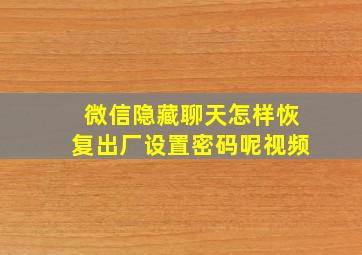 微信隐藏聊天怎样恢复出厂设置密码呢视频